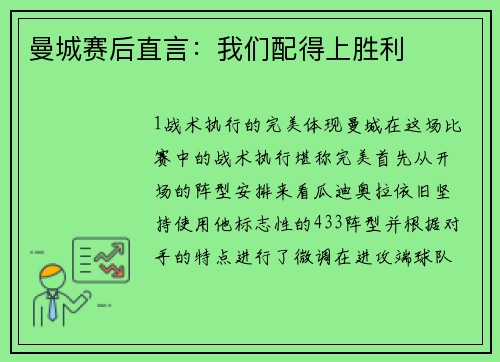 曼城赛后直言：我们配得上胜利

1战术执行的完美体现曼城在这场比赛中的战术执行堪称完美首先从开场的阵型安排来看瓜迪奥拉依旧坚持使用他标志性的433阵型并根据对手的特点进行了微调在进攻端球队